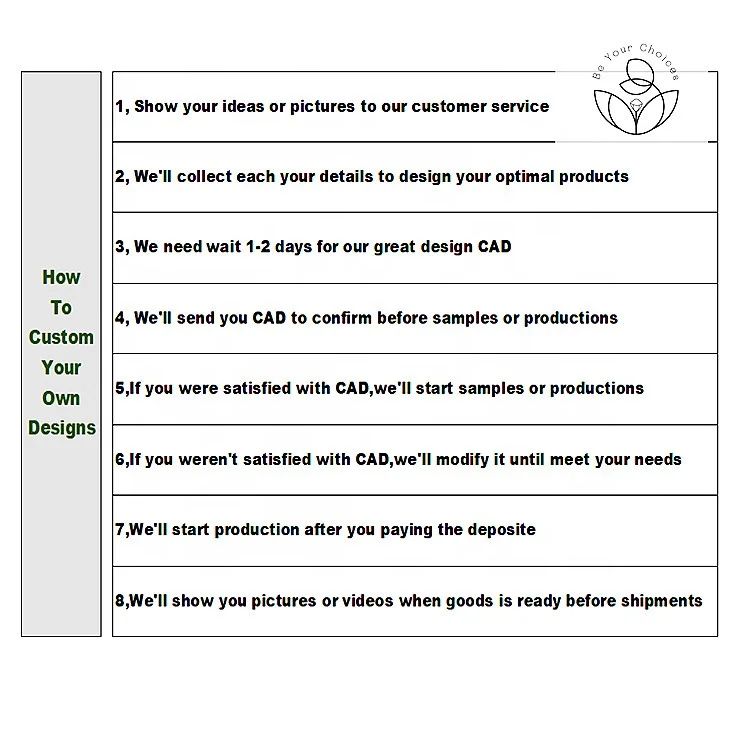 Be Your Choices

How To Custom Your Own Designs

1, Show your ideas or pictures to our customer service

2, We'll collect each your details to design your optimal products

3, We need wait 1-2 days for our great design CAD

4, We'll send you CAD to confirm before samples or productions

5,If you were satisfied with CAD,we'll start samples or productions

6,If you weren't satisfied with CAD,we'll modify it until meet your needs

7,We'll start production after you paying the deposite

8,We'll show you pictures or videos when goods is ready before shipments